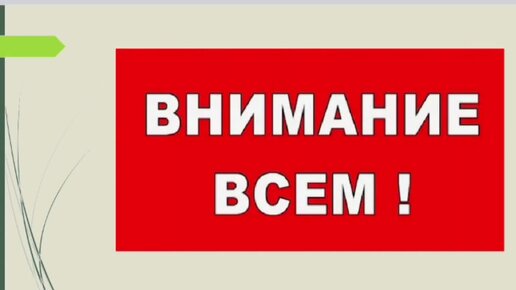 ВНИМАНИЕ
ВСЕМ !